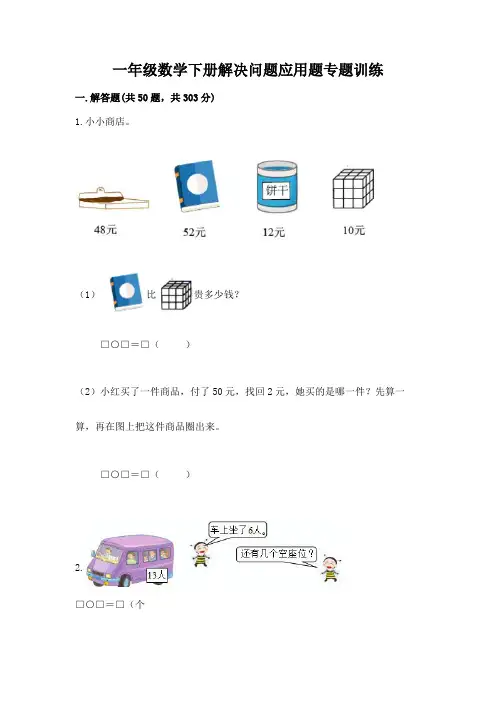 一年级数学下册解决问题应用题专题训练

一. 解答题(共 50 题，共 303 分)

1. 小小商店。

饼干

48元　52元　12元　10元

（1）　比　贵多少钱?

□○□＝□（　　）

（2）小红买了一件商品，付了 50 元，找回 2 元，她买的是哪一件？先算一算，再在图上把这件商品圈出来。

□○□＝□（　　）

2.

13人

车上坐了6人。

还有几个空座位？

□○□＝□（个